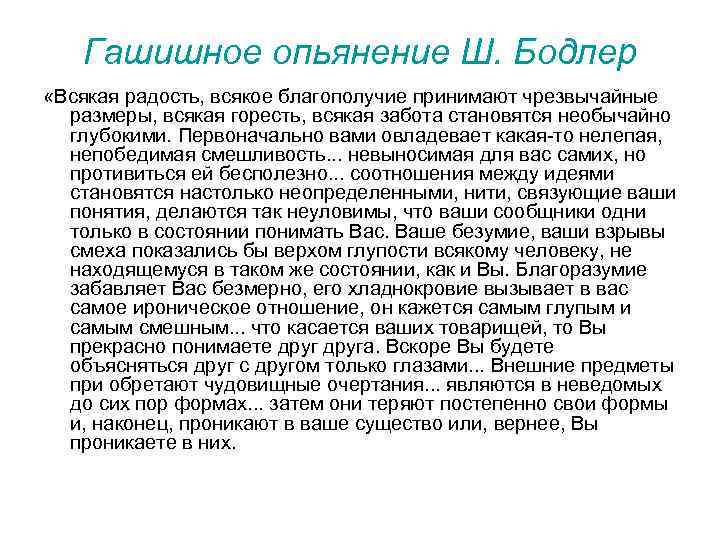 Гашишное опьянение Ш. Бодлер

«Всякая радость, всякое благополучие принимают чрезвычайные размеры, всякая горесть, всякая забота становятся необычайно глубокими. Первоначально вами овладевает какая-то нелепая, непобедимая смешливость... невыносимая для вас самих, но противиться ей бесполезно... соотношения между идеями становятся настолько неопределенными, нити, связующие ваши понятия, делаются так неуловимы, что ваши сообщники одни только в состоянии понимать Вас. Ваше безумие, ваши взрывы смеха показались бы верхом глупости всякому человеку, не находящемуся в таком же состоянии, как и Вы. Благоразумие забавляет Вас безмерно, его хладнокровие вызывает в вас самое ироническое отношение, он кажется самым глупым и самым смешным... что касается ваших товарищей, то Вы прекрасно понимаете друг друга. Вскоре Вы будете объясняться друг с другом только глазами... Внешние предметы при обретают чудовищные очертания... являются в неведомых до сих пор формах... затем они теряют постепенно свои формы и, наконец, проникают в ваше существо или, вернее, Вы проникаете в них.